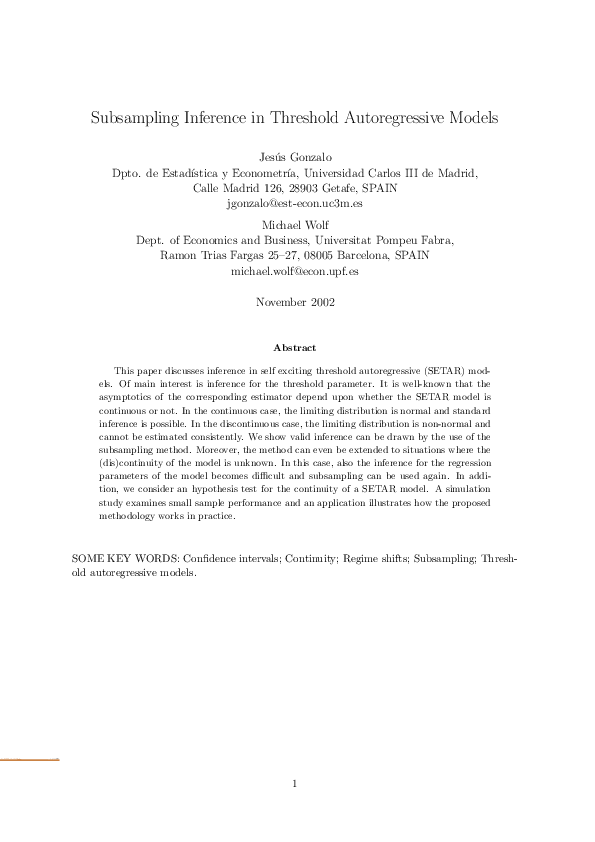 Subsampling Inference in Threshold Autoregressive Models

Jesús Gonzalo
Dpto. de Estadística y Econometría, Universidad Carlos III de Madrid,
Calle Madrid 126, 28903 Getafe, SPAIN
jgonzalo@est-econ.uc3m.es

Michael Wolf
Dept. of Economics and Business, Universitat Pompeu Fabra,
Ramon Trias Fargas 25–27, 08005 Barcelona, SPAIN
michael.wolf@econ.upf.es

November 2002

Abstract

This paper discusses inference in self exciting threshold autoregressive (SETAR) models. Of main interest is inference for the threshold parameter. It is well-known that the asymptotics of the corresponding estimator depend upon whether the SETAR model is continuous or not. In the continuous case, the limiting distribution is normal and standard inference is possible. In the discontinuous case, the limiting distribution is non-normal and cannot be estimated consistently. We show valid inference can be drawn by the use of the subsampling method. Moreover, the method can even be extended to situations where the (dis)continuity of the model is unknown. In this case, also the inference for the regression parameters of the model becomes difficult and subsampling can be used again. In addition, we consider an hypothesis test for the continuity of a SETAR model. A simulation study examines small sample performance and an application illustrates how the proposed methodology works in practice.

SOME KEY WORDS: Confidence intervals; Continuity; Regime shifts; Subsampling; Threshold autoregressive models.

1